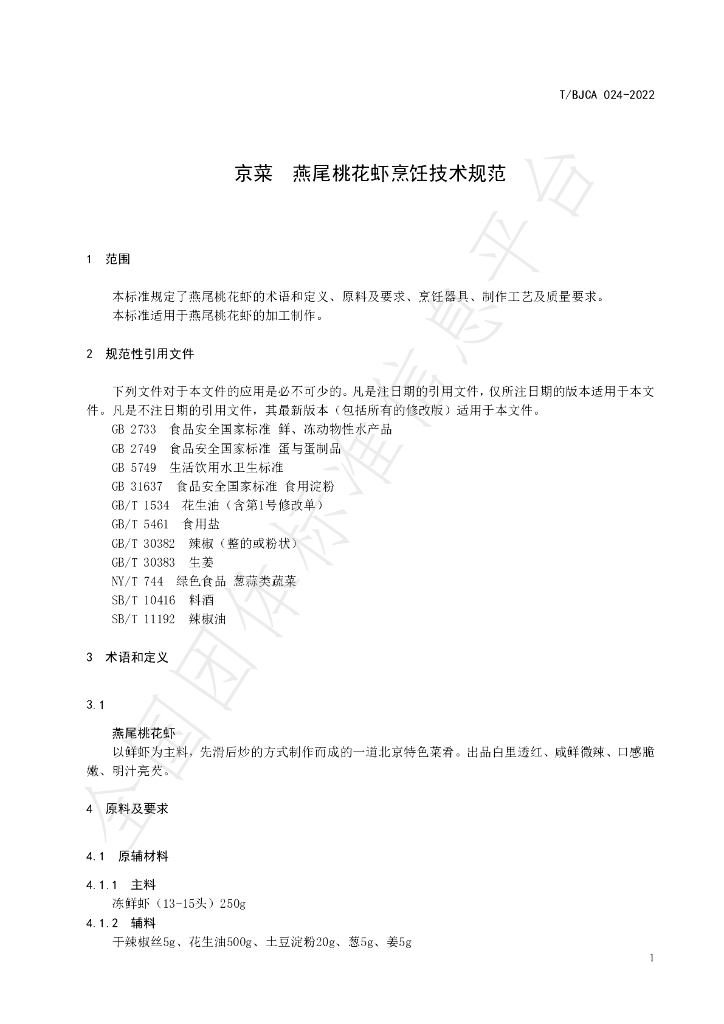 T/BJCA 024-2022

京菜 燕尾桃花虾烹饪技术规范

1 范围

本标准规定了燕尾桃花虾的术语和定义、原料及要求、烹饪器具、制作工艺及质量要求。

本标准适用于燕尾桃花虾的加工制作。

2 规范性引用文件

下列文件对于本文件的应用是必不可少的。凡是注日期的引用文件，仅所注日期的版本适用于本文件。凡是不注日期的引用文件，其最新版本（包括所有的修改版）适用于本文件。

GB 2733 食品安全国家标准 鲜、冻动物性水产品
GB 2749 食品安全国家标准 蛋与蛋制品
GB 5749 生活饮用水卫生标准
GB 31637 食品安全国家标准 食用淀粉
GB/T 1534 花生油（含第1号修改单）
GB/T 5461 食用盐
GB/T 30382 辣椒（整的或粉状）
GB/T 30383 生姜
NY/T 744 绿色食品 葱蒜类蔬菜
SB/T 10416 料酒
SB/T 11192 辣椒油

3 术语和定义

3.1

燕尾桃花虾

以鲜虾为主料，先滑后炒的方式制作而成的一道北京特色菜肴。出品白里透红、咸鲜微辣、口感脆嫩、明汁亮芡。

4 原料及要求

4.1 原辅材料

4.1.1 主料

冻鲜虾（13-15头）250g

4.1.2 辅料

干辣椒丝5g、花生油500g、土豆淀粉20g、葱5g、姜5g

1

全国团体标准信息平台